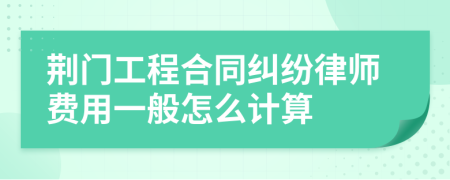 荆门工程合同纠纷律师费用一般怎么计算